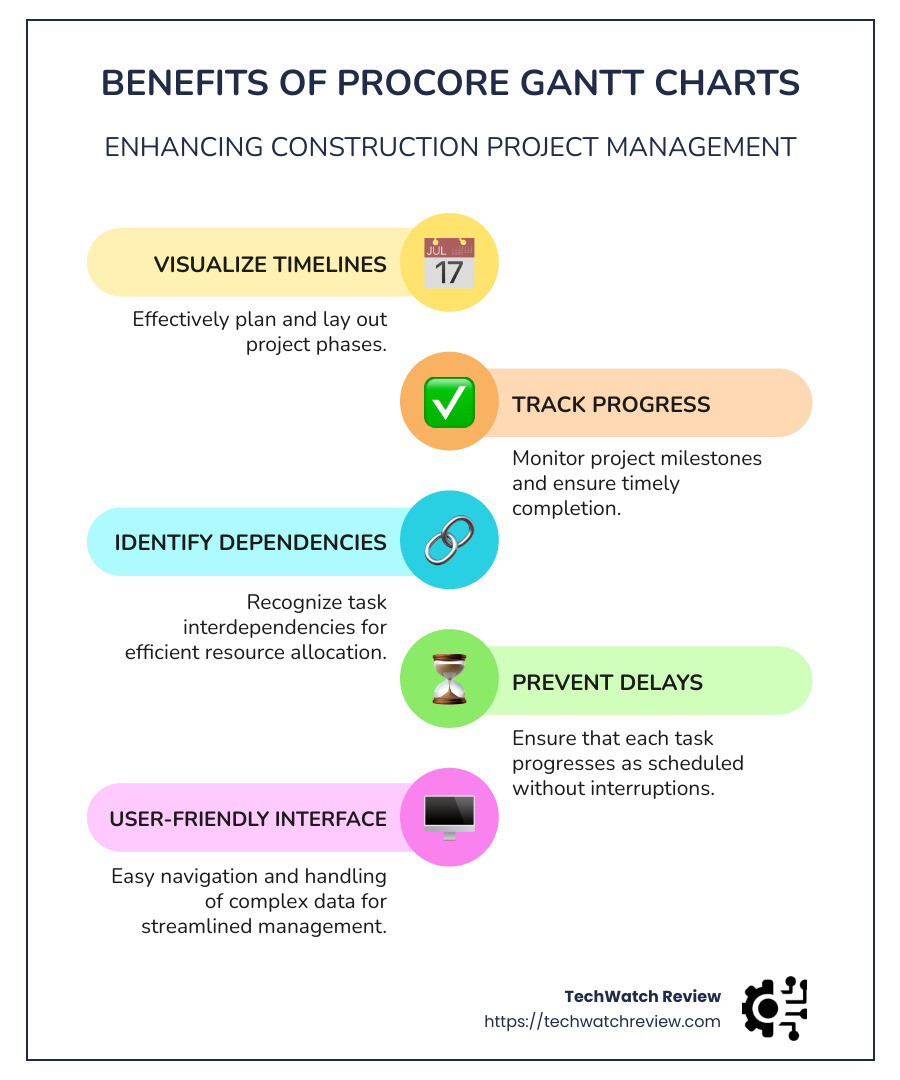 BENEFITS OF PROCORE GANTT CHARTS

ENHANCING CONSTRUCTION PROJECT MANAGEMENT

VISUALIZE TIMELINES

JUL 17

Effectively plan and lay out project phases.

TRACK PROGRESS

Monitor project milestones and ensure timely completion.

IDENTIFY DEPENDENCIES

Recognize task interdependencies for efficient resource allocation.

PREVENT DELAYS

Ensure that each task progresses as scheduled without interruptions.

USER-FRIENDLY INTERFACE

Easy navigation and handling of complex data for streamlined management.

TechWatch Review
https://techwatchreview.com